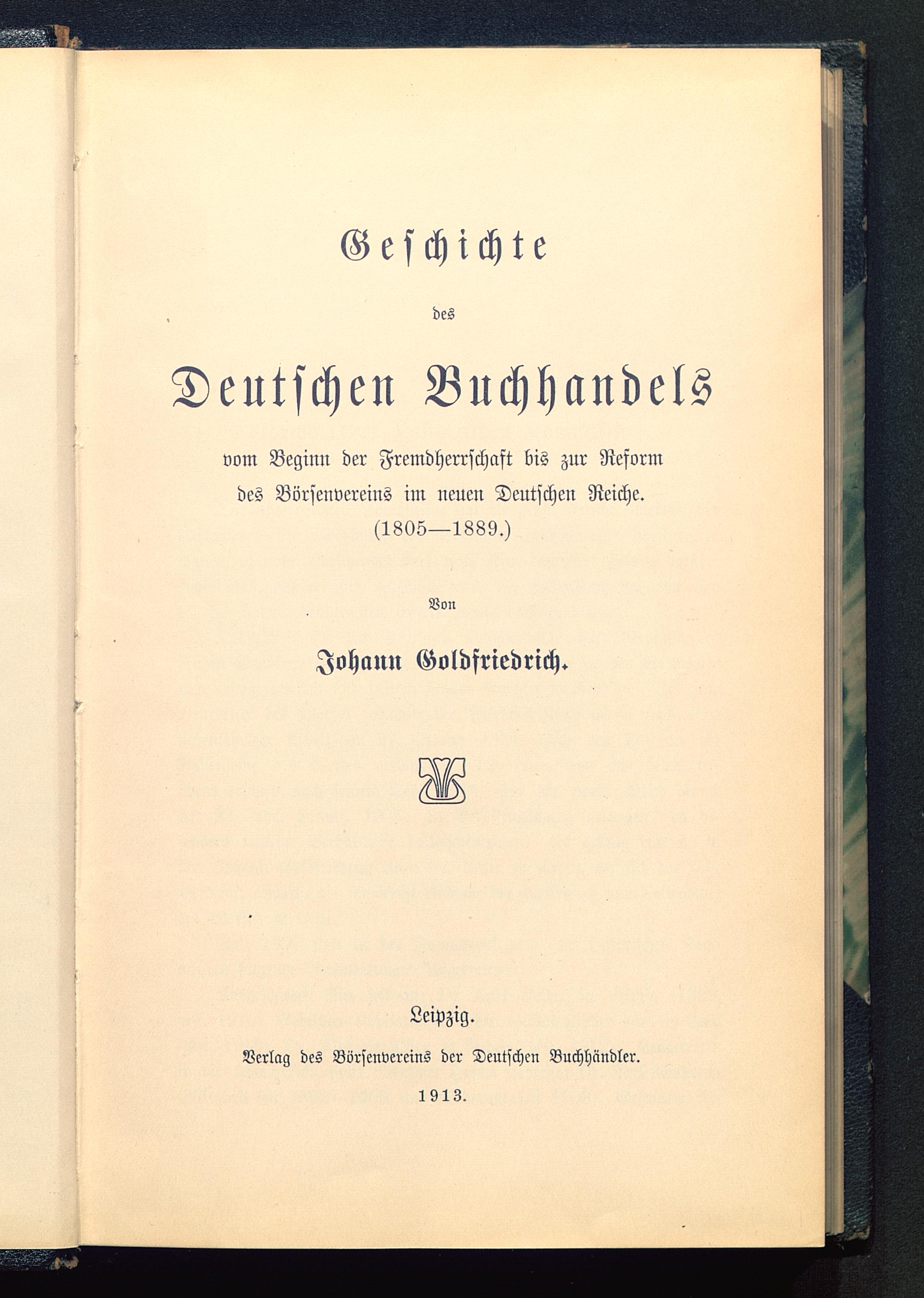 Geschichte

des

Deutschen Buchhandels

vom Beginn der Fremdherrschaft bis zur Reform des Börsenvereins im neuen Deutschen Reiche. (1805—1889.)

Von

Johann Goldfriedrich.

Leipzig.

Verlag des Börsenvereins der Deutschen Buchhändler.

1913.